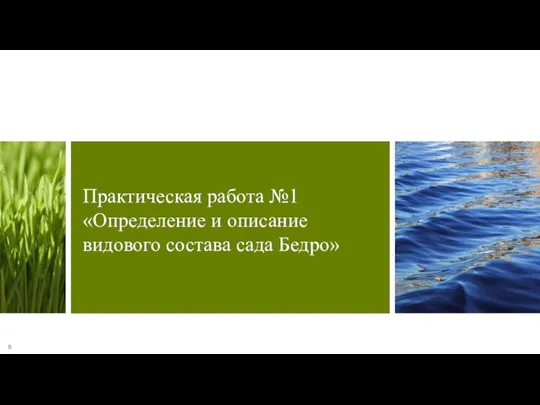 Практическая работа №1
«Определение и описание видового состава сада Бедро»

8